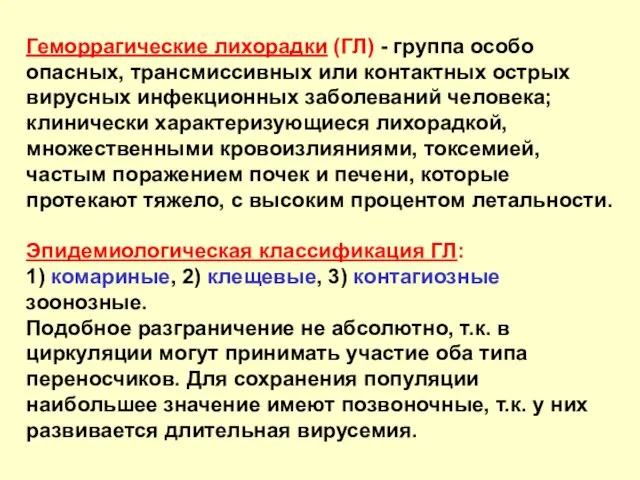 Геморрагические лихорадки (ГЛ) - группа особо опасных, трансмиссивных или контактных острых вирусных инфекционных заболеваний человека; клинически характеризующиеся лихорадкой, множественными кровоизлияниями, токсемией, частым поражением почек и печени, которые протекают тяжело, с высоким процентом летальности.

Эпидемиологическая классификация ГЛ:
1) комариные, 2) клещевые, 3) контагиозные зоонозные.
Подобное разграничение не абсолютно, т.к. в циркуляции могут принимать участие оба типа переносчиков. Для сохранения популяции наибольшее значение имеют позвоночные, т.к. у них развивается длительная вирусемия.